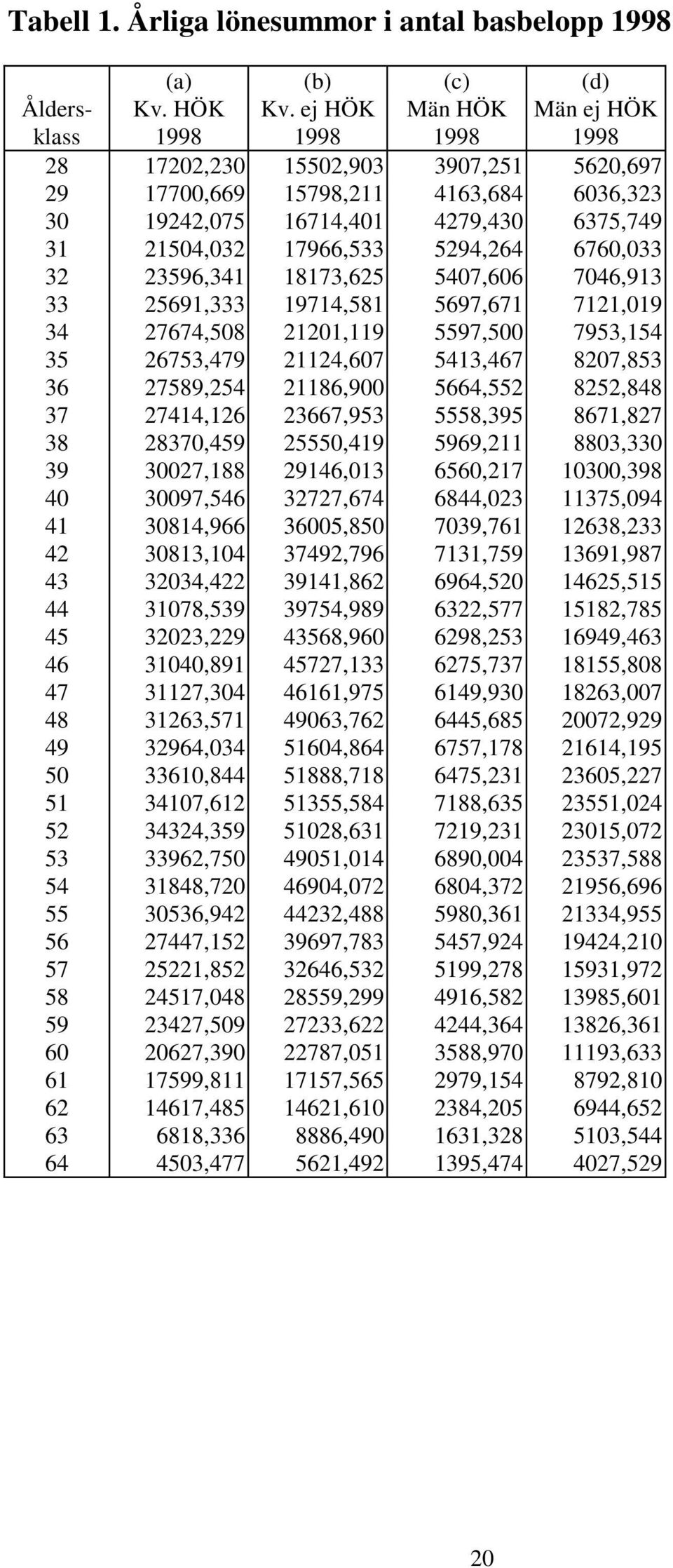 Tabell 1. Årliga lönesummor i antal basbelopp 1998

| Ålders-klass | (a) Kv. HÖK 1998 | (b) Kv. ej HÖK 1998 | (c) Män HÖK 1998 | (d) Män ej HÖK 1998 |
|---|---|---|---|---|
| 28 | 17202,230 | 15502,903 | 3907,251 | 5620,697 |
| 29 | 17700,669 | 15798,211 | 4163,684 | 6036,323 |
| 30 | 19242,075 | 16714,401 | 4279,430 | 6375,749 |
| 31 | 21504,032 | 17966,533 | 5294,264 | 6760,033 |
| 32 | 23596,341 | 18173,625 | 5407,606 | 7046,913 |
| 33 | 25691,333 | 19714,581 | 5697,671 | 7121,019 |
| 34 | 27674,508 | 21201,119 | 5597,500 | 7953,154 |
| 35 | 26753,479 | 21124,607 | 5413,467 | 8207,853 |
| 36 | 27589,254 | 21186,900 | 5664,552 | 8252,848 |
| 37 | 27414,126 | 23667,953 | 5558,395 | 8671,827 |
| 38 | 28370,459 | 25550,419 | 5969,211 | 8803,330 |
| 39 | 30027,188 | 29146,013 | 6560,217 | 10300,398 |
| 40 | 30097,546 | 32727,674 | 6844,023 | 11375,094 |
| 41 | 30814,966 | 36005,850 | 7039,761 | 12638,233 |
| 42 | 30813,104 | 37492,796 | 7131,759 | 13691,987 |
| 43 | 32034,422 | 39141,862 | 6964,520 | 14625,515 |
| 44 | 31078,539 | 39754,989 | 6322,577 | 15182,785 |
| 45 | 32023,229 | 43568,960 | 6298,253 | 16949,463 |
| 46 | 31040,891 | 45727,133 | 6275,737 | 18155,808 |
| 47 | 31127,304 | 46161,975 | 6149,930 | 18263,007 |
| 48 | 31263,571 | 49063,762 | 6445,685 | 20072,929 |
| 49 | 32964,034 | 51604,864 | 6757,178 | 21614,195 |
| 50 | 33610,844 | 51888,718 | 6475,231 | 23605,227 |
| 51 | 34107,612 | 51355,584 | 7188,635 | 23551,024 |
| 52 | 34324,359 | 51028,631 | 7219,231 | 23015,072 |
| 53 | 33962,750 | 49051,014 | 6890,004 | 23537,588 |
| 54 | 31848,720 | 46904,072 | 6804,372 | 21956,696 |
| 55 | 30536,942 | 44232,488 | 5980,361 | 21334,955 |
| 56 | 27447,152 | 39697,783 | 5457,924 | 19424,210 |
| 57 | 25221,852 | 32646,532 | 5199,278 | 15931,972 |
| 58 | 24517,048 | 28559,299 | 4916,582 | 13985,601 |
| 59 | 23427,509 | 27233,622 | 4244,364 | 13826,361 |
| 60 | 20627,390 | 22787,051 | 3588,970 | 11193,633 |
| 61 | 17599,811 | 17157,565 | 2979,154 | 8792,810 |
| 62 | 14617,485 | 14621,610 | 2384,205 | 6944,652 |
| 63 | 6818,336 | 8886,490 | 1631,328 | 5103,544 |
| 64 | 4503,477 | 5621,492 | 1395,474 | 4027,529 |

20